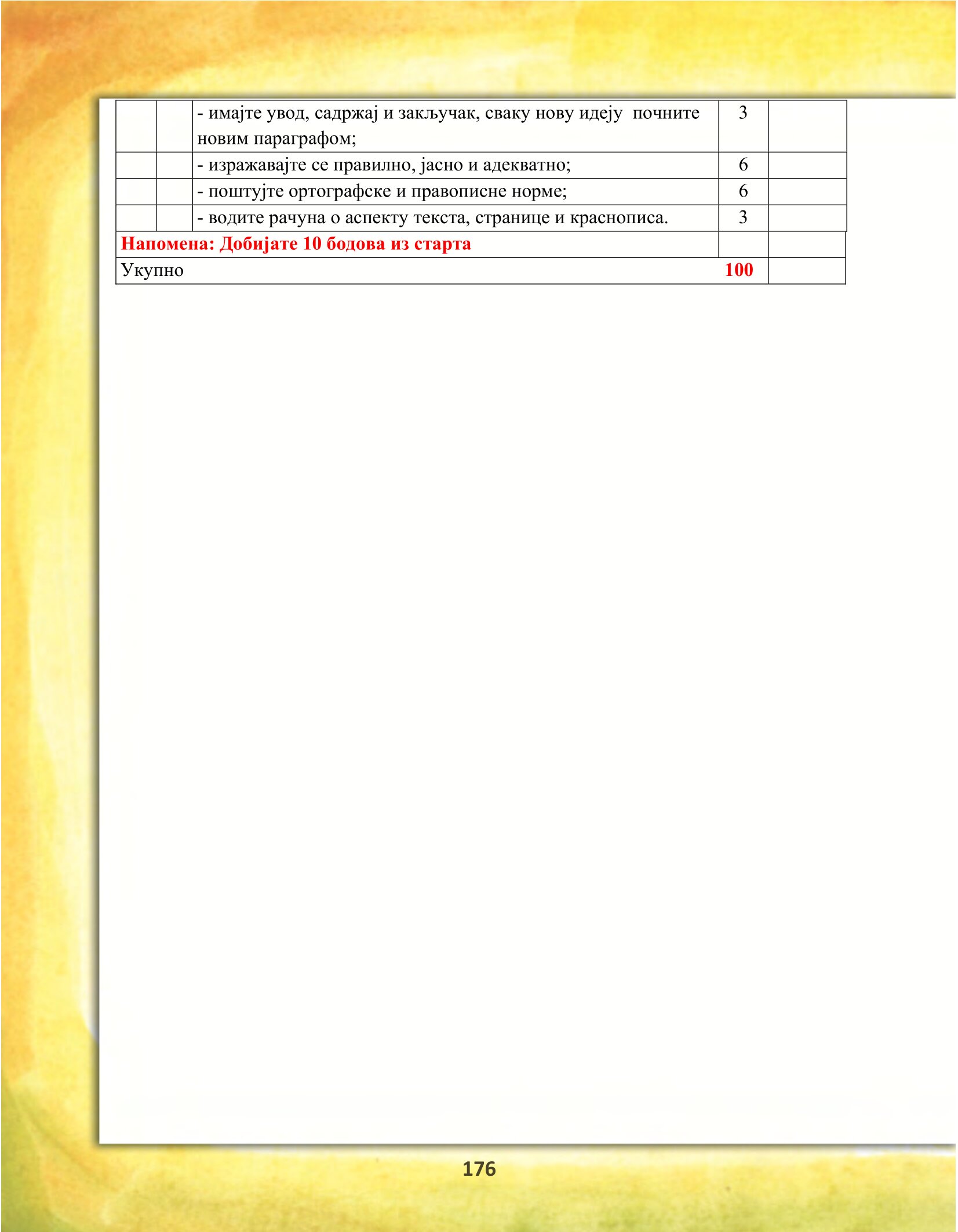 |  |  |  |  |  |
|---|---|---|---|---|
|  |  | - имајте увод, садржај и закључак, сваку нову идеју почните новим параграфом; | 3 |  |
|  |  | - изражавајте се правилно, јасно и адекватно; | 6 |  |
|  |  | - поштујте ортографске и правописне норме; | 6 |  |
|  |  | - водите рачуна о аспекту текста, странице и краснописа. | 3 |  |
| Напомена: Добијате 10 бодова из старта |  |  |  |  |
| Укупно |  |  | 100 |  |

176